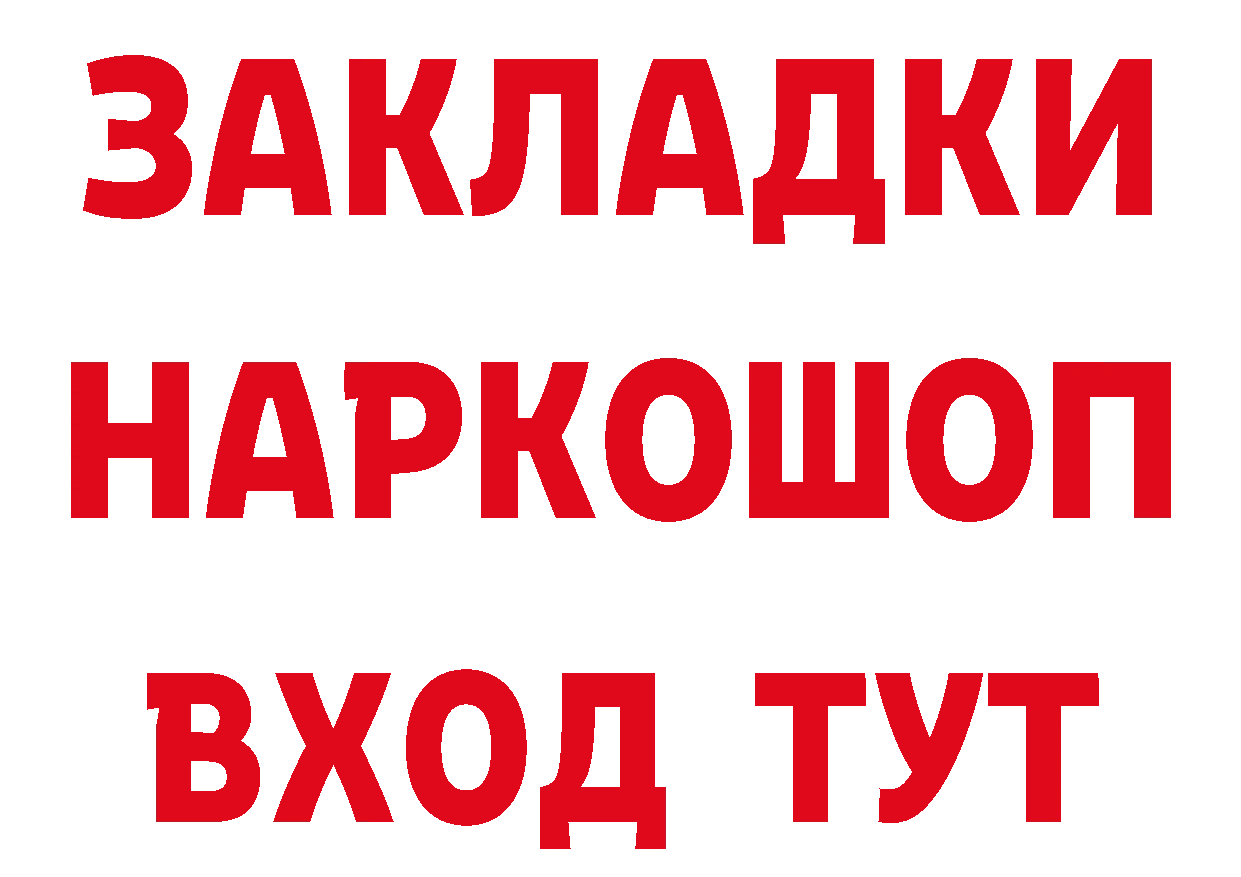 ЗАКЛАДКИ НАРКОШОП ВХОД ТУТ